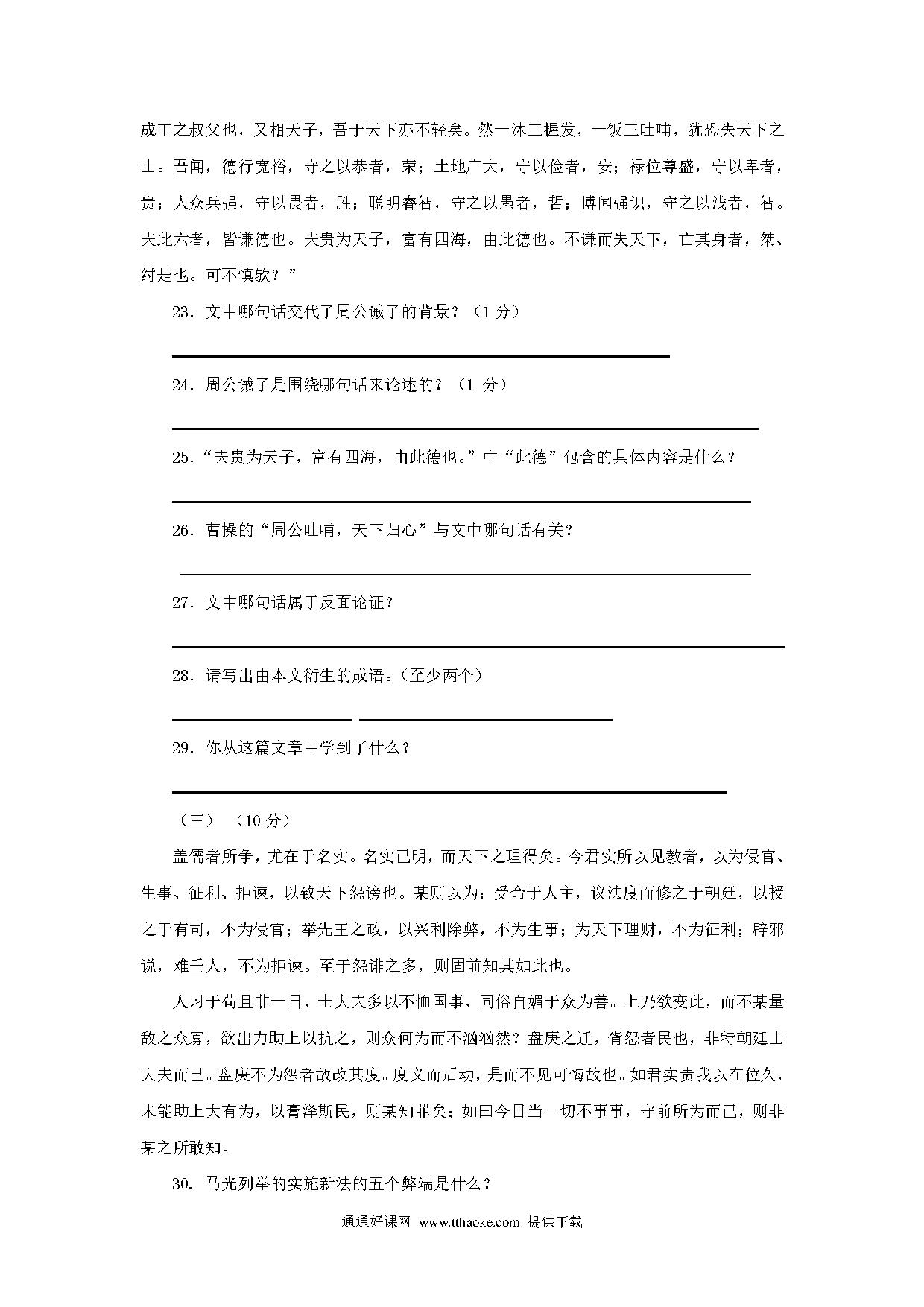 成王之叔父也，又相天子，吾于天下亦不轻矣。然一沐三握发，一饭三吐哺，犹恐失天下之士。吾闻，德行宽裕，守之以恭者，荣；土地广大，守以俭者，安；禄位尊盛，守以卑者，贵；人众兵强，守以畏者，胜；聪明睿智，守之以愚者，哲；博闻强识，守之以浅者，智。夫此六者，皆谦德也。夫贵为天子，富有四海，由此德也。不谦而失天下，亡其身者，桀、纣是也。可不慎欤？”

23．文中哪句话交代了周公诫子的背景？（1 分）

24．周公诫子是围绕哪句话来论述的？（1 分）

25．“夫贵为天子，富有四海，由此德也。”中“此德”包含的具体内容是什么？

26．曹操的“周公吐哺，天下归心”与文中哪句话有关？

27．文中哪句话属于反面论证？

28．请写出由本文衍生的成语。(至少两个)

29．你从这篇文章中学到了什么？

（三）（10 分）

盖儒者所争，尤在于名实。名实已明，而天下之理得矣。今君实所以见教者，以为侵官、生事、征利、拒谏，以致天下怨谤也。某则以为：受命于人主，议法度而修之于朝廷，以授之于有司，不为侵官；举先王之政，以兴利除弊，不为生事；为天下理财，不为征利；辟邪说，难壬人，不为拒谏。至于怨诽之多，则固前知其如此也。

人习于苟且非一日，士大夫多以不恤国事、同俗自媚于众为善。上乃欲变此，而不某量敌之众寡，欲出力助上以抗之，则众何为而不汹汹然？盘庚之迁，胥怨者民也，非特朝廷士大夫而已。盘庚不为怨者故改其度。度义而后动，是而不见可悔故也。如君实责我以在位久，未能助上大有为，以膏泽斯民，则某知罪矣；如曰今日当一切不事事，守前所为而已，则非某之所敢知。

30．马光列举的实施新法的五个弊端是什么？

通通好课网 www.tthaoke.com 提供下载